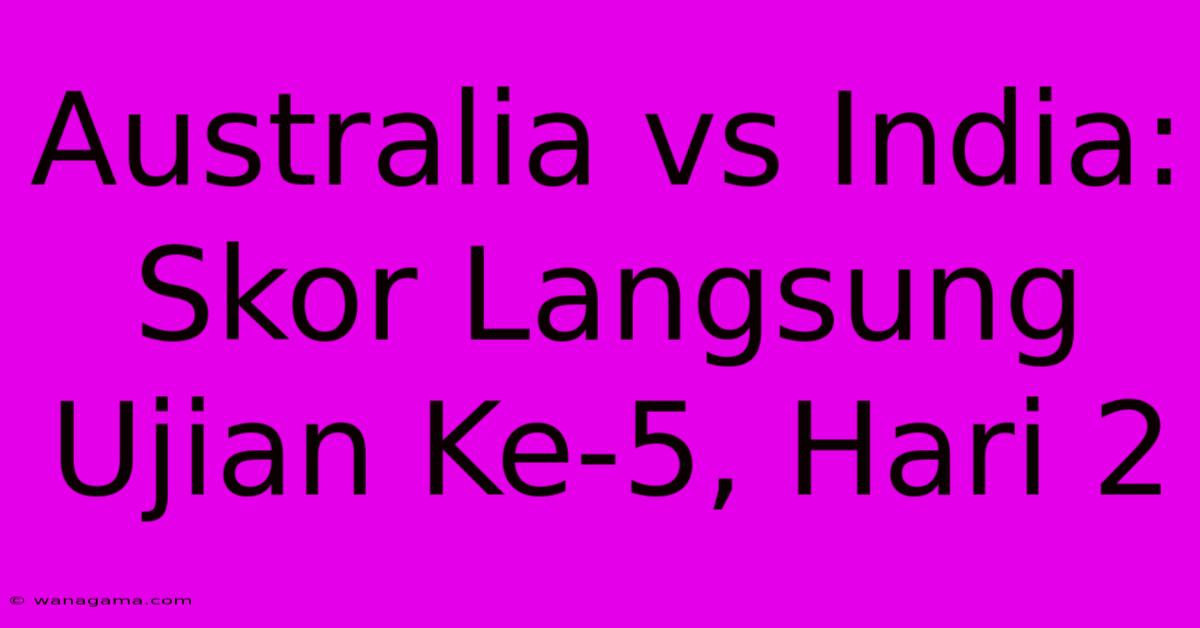 Australia vs India: Skor Langsung Ujian Ke-5, Hari 2

© wanagama.com